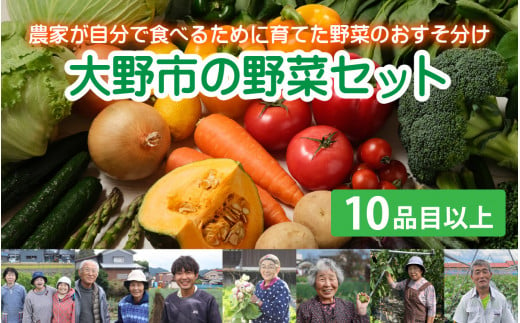 農家が自分で食べるために育てた野菜のおすそ分け
大野市の野菜セット
10品目以上